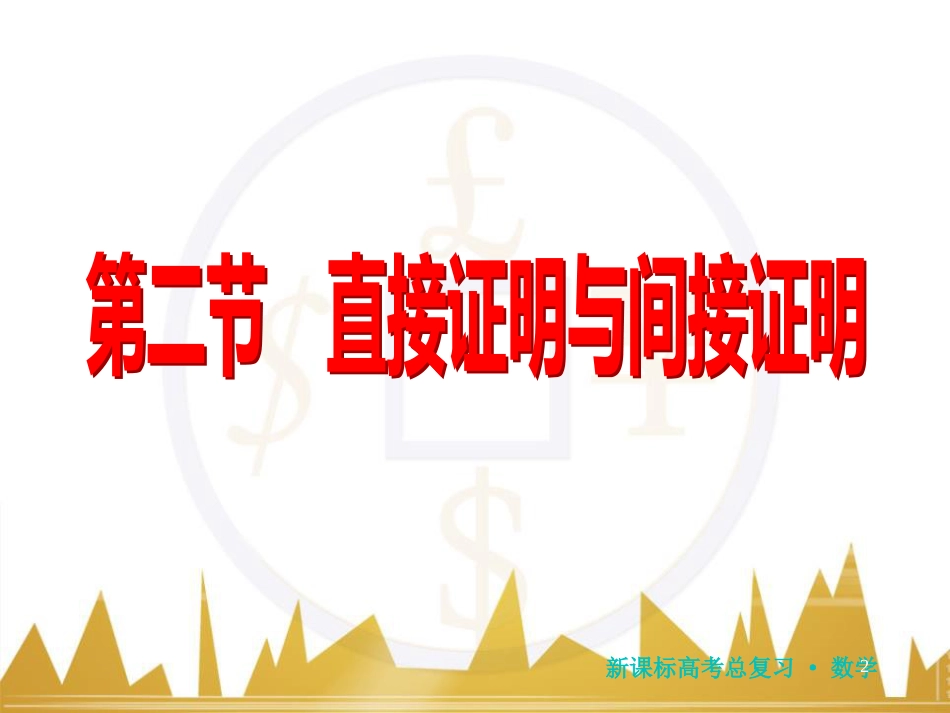 第二节　直接证明与间接证明

新课标高考总复习 • 数学

2